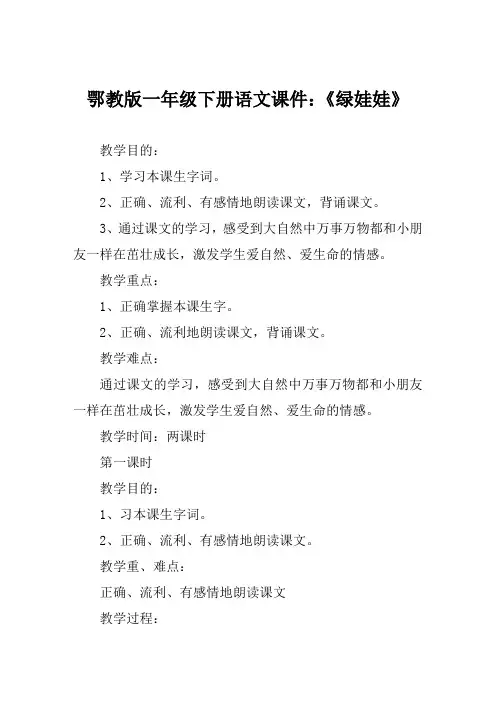 鄂教版一年级下册语文课件：《绿娃娃》

教学目的：

1、学习本课生字词。

2、正确、流利、有感情地朗读课文，背诵课文。

3、通过课文的学习，感受到大自然中万事万物都和小朋友一样在茁壮成长，激发学生爱自然、爱生命的情感。

教学重点：

1、正确掌握本课生字。

2、正确、流利地朗读课文，背诵课文。

教学难点：

通过课文的学习，感受到大自然中万事万物都和小朋友一样在茁壮成长，激发学生爱自然、爱生命的情感。

教学时间：两课时

第一课时

教学目的：

1、习本课生字词。

2、正确、流利、有感情地朗读课文。

教学重、难点：

正确、流利、有感情地朗读课文

教学过程：